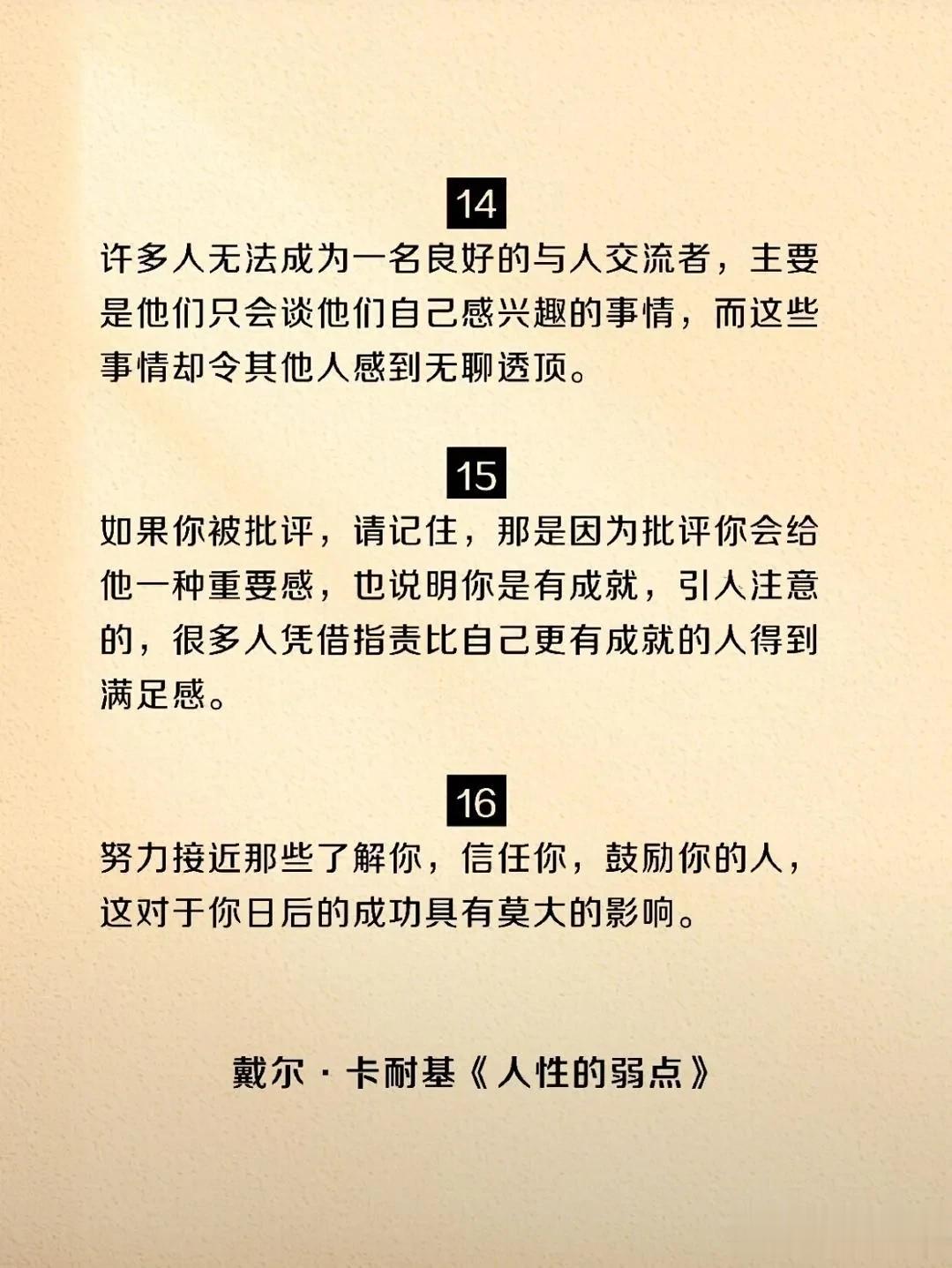 14

许多人无法成为一名良好的与人交流者，主要是他们只会谈他们自己感兴趣的事情，而这些事情却令其他人感到无聊透顶。

15

如果你被批评，请记住，那是因为批评你会给他一种重要感，也说明你是有成就，引人注意的，很多人凭借指责比自己更有成就的人得到满足感。

16

努力接近那些了解你，信任你，鼓励你的人，这对于你日后的成功具有莫大的影响。

戴尔·卡耐基《人性的弱点》